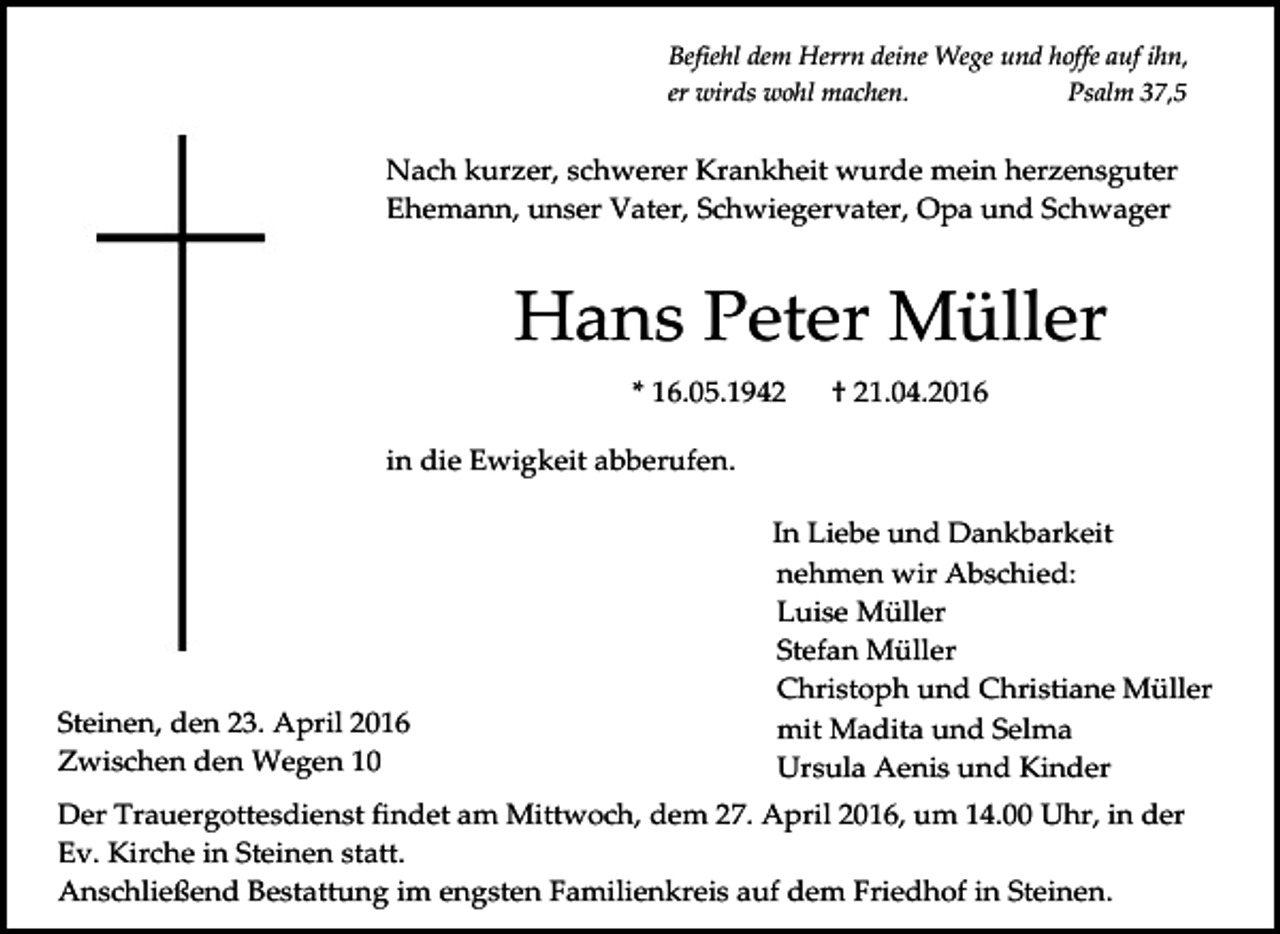 Befiehl dem Herrn deine Wege und hoffe auf ihn, er wirds wohl machen. Psalm 37,5

Nach kurzer, schwerer Krankheit wurde mein herzensguter Ehemann, unser Vater, Schwiegervater, Opa und Schwager

Hans Peter Müller

* 16.05.1942 † 21.04.2016

in die Ewigkeit abberufen.

In Liebe und Dankbarkeit
nehmen wir Abschied:
Luise Müller
Stefan Müller
Christoph und Christiane Müller
mit Madita und Selma
Ursula Aenis und Kinder

Steinen, den 23. April 2016
Zwischen den Wegen 10

Der Trauergottesdienst findet am Mittwoch, dem 27. April 2016, um 14.00 Uhr, in der Ev. Kirche in Steinen statt.
Anschließend Bestattung im engsten Familienkreis auf dem Friedhof in Steinen.